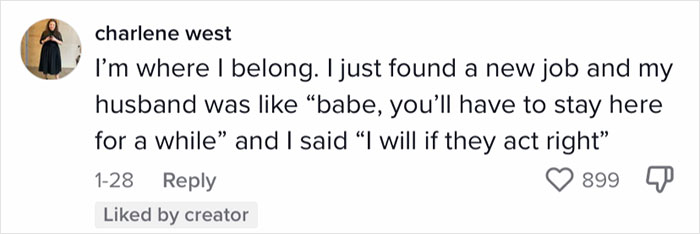 charlene west
I'm where I belong. I just found a new job and my husband was like "babe, you'll have to stay here for a while" and I said "I will if they act right"

1-28 Reply 899

Liked by creator